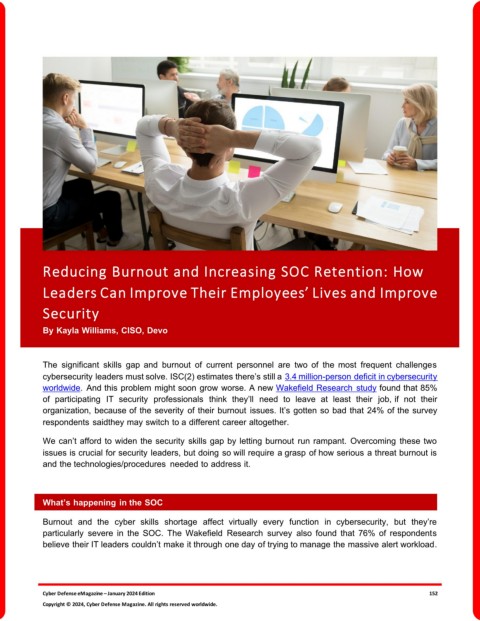 Reducing Burnout and Increasing SOC Retention: How Leaders Can Improve Their Employees' Lives and Improve Security

By Kayla Williams, CISO, Devo

The significant skills gap and burnout of current personnel are two of the most frequent challenges cybersecurity leaders must solve. ISC(2) estimates there's still a 3.4 million-person deficit in cybersecurity worldwide. And this problem might soon grow worse. A new Wakefield Research study found that 85% of participating IT security professionals think they'll need to leave at least their job, if not their organization, because of the severity of their burnout issues. It's gotten so bad that 24% of the survey respondents saidthey may switch to a different career altogether.

We can't afford to widen the security skills gap by letting burnout run rampant. Overcoming these two issues is crucial for security leaders, but doing so will require a grasp of how serious a threat burnout is and the technologies/procedures needed to address it.

What's happening in the SOC

Burnout and the cyber skills shortage affect virtually every function in cybersecurity, but they're particularly severe in the SOC. The Wakefield Research survey also found that 76% of respondents believe their IT leaders couldn't make it through one day of trying to manage the massive alert workload.

Cyber Defense eMagazine – January 2024 Edition 152

Copyright © 2024, Cyber Defense Magazine. All rights reserved worldwide.